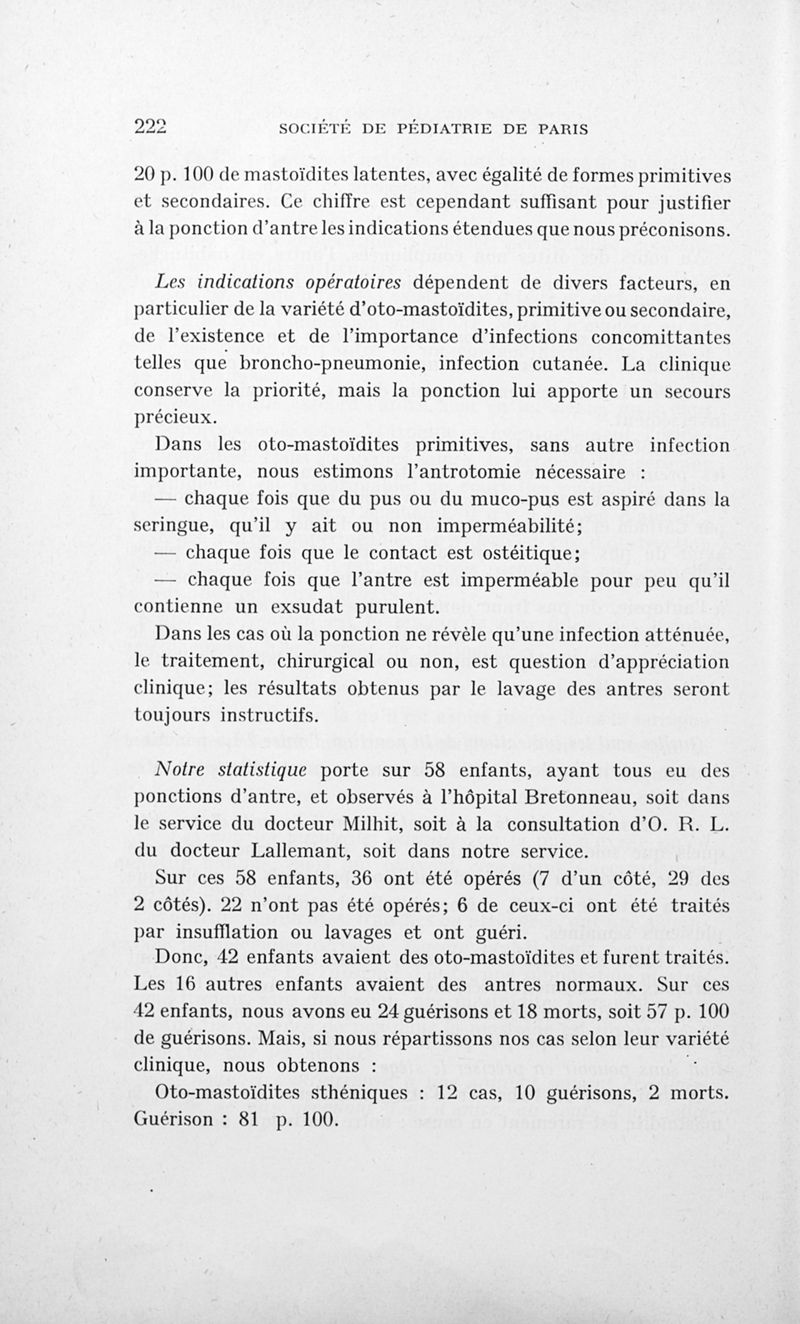 222 SOCIÉTÉ DE PÉDIATRIE DE PARIS

20 p. 100 de mastoïdites latentes, avec égalité de formes primitives et secondaires. Ce chiffre est cependant suffisant pour justifier à la ponction d'antre les indications étendues que nous préconisons.

Les indications opératoires dépendent de divers facteurs, en particulier de la variété d'oto-mastoïdites, primitive ou secondaire, de l'existence et de l'importance d'infections concomittantes telles que broncho-pneumonie, infection cutanée. La clinique conserve la priorité, mais la ponction lui apporte un secours précieux.

Dans les oto-mastoïdites primitives, sans autre infection importante, nous estimons l'antrotomie nécessaire :

— chaque fois que du pus ou du muco-pus est aspiré dans la seringue, qu'il y ait ou non imperméabilité;

— chaque fois que le contact est ostéitique;

— chaque fois que l'antre est imperméable pour peu qu'il contienne un exsudat purulent.

Dans les cas où la ponction ne révèle qu'une infection atténuée, le traitement, chirurgical ou non, est question d'appréciation clinique; les résultats obtenus par le lavage des antres seront toujours instructifs.

Notre statistique porte sur 58 enfants, ayant tous eu des ponctions d'antre, et observés à l'hôpital Bretonneau, soit dans le service du docteur Milhit, soit à la consultation d'O. R. L. du docteur Lallemant, soit dans notre service.

Sur ces 58 enfants, 36 ont été opérés (7 d'un côté, 29 des 2 côtés). 22 n'ont pas été opérés; 6 de ceux-ci ont été traités par insufflation ou lavages et ont guéri.

Donc, 42 enfants avaient des oto-mastoïdites et furent traités. Les 16 autres enfants avaient des antres normaux. Sur ces 42 enfants, nous avons eu 24 guérisons et 18 morts, soit 57 p. 100 de guérisons. Mais, si nous répartissons nos cas selon leur variété clinique, nous obtenons :

Oto-mastoïdites sthéniques : 12 cas, 10 guérisons, 2 morts. Guérison : 81 p. 100.